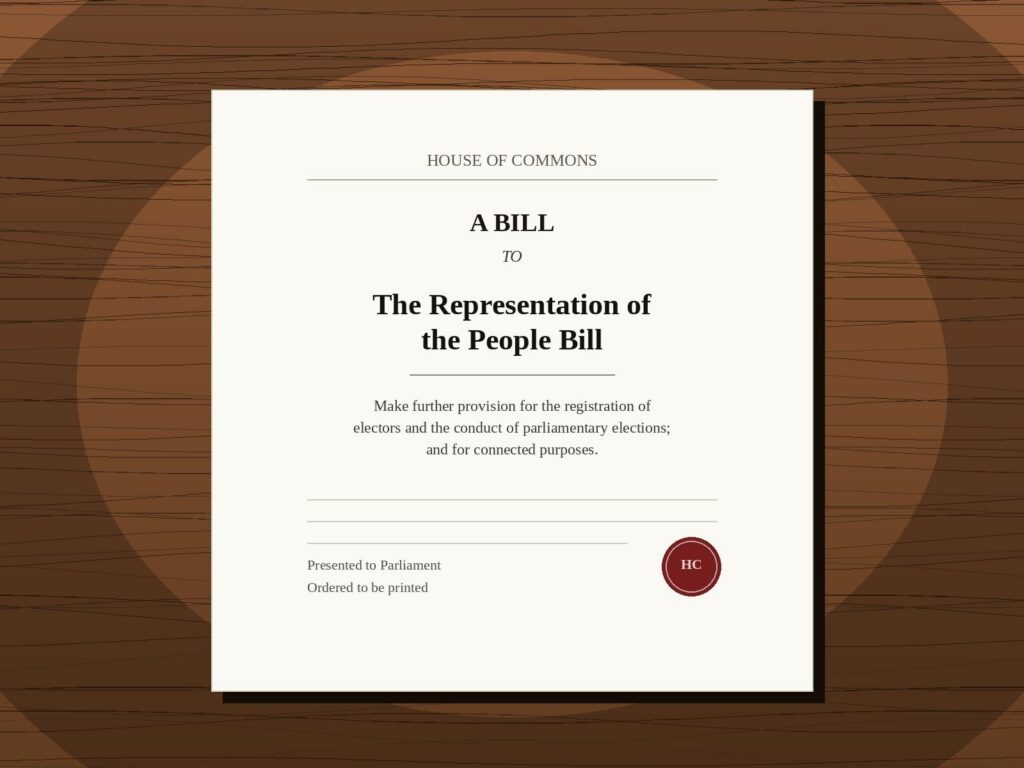 HOUSE OF COMMONS

A BILL

TO

The Representation of the People Bill

Make further provision for the registration of electors and the conduct of parliamentary elections; and for connected purposes.

Presented to Parliament
Ordered to be printed

HC